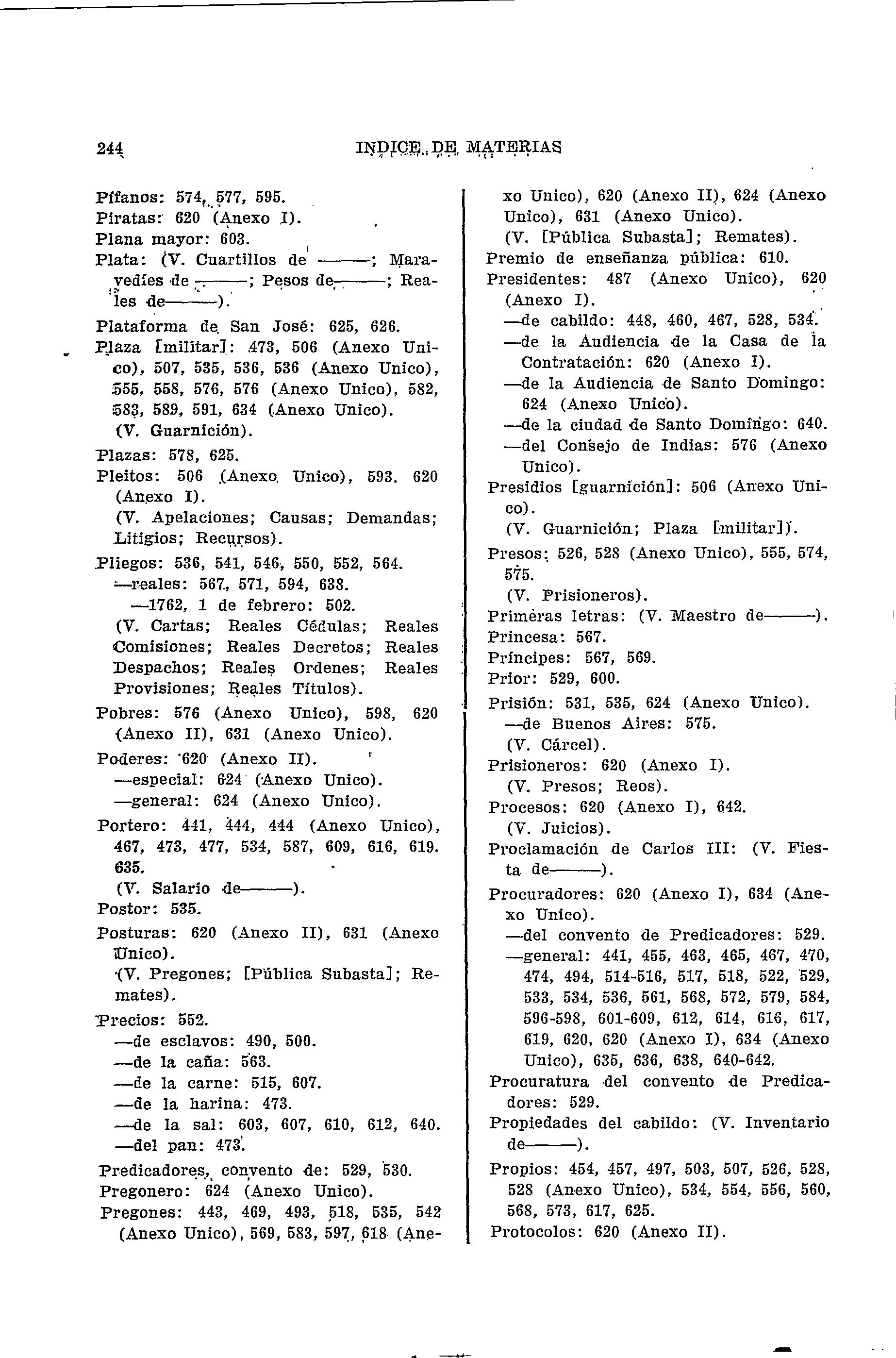 244 INDICE DE MATERIAS

Pífanos: 574, 577, 595.
Piratas: 620 (Anexo I).
Plana mayor: 603.
Plata: (V. Cuartillos de ———; Maravedíes de ———; Pesos de———; Reales de———).
Plataforma de San José: 625, 626.
Plaza [militar]: 473, 506 (Anexo Unico), 507, 535, 536, 536 (Anexo Unico), 555, 558, 576, 576 (Anexo Unico), 582, 583, 589, 591, 634 (Anexo Unico).
(V. Guarnición).
Plazas: 578, 625.
Pleitos: 506 (Anexo Unico), 593. 620 (Anexo I).
(V. Apelaciones; Causas; Demandas; Litigios; Recursos).
Pliegos: 536, 541, 546, 550, 552, 564.
—reales: 567, 571, 594, 638.
—1762, 1 de febrero: 502.
(V. Cartas; Reales Cédulas; Reales Comisiones; Reales Decretos; Reales Despachos; Reales Ordenes; Reales Provisiones; Reales Títulos).
Pobres: 576 (Anexo Unico), 598, 620 (Anexo II), 631 (Anexo Unico).
Poderes: 620 (Anexo II).
—especial: 624 (Anexo Unico).
—general: 624 (Anexo Unico).
Portero: 441, 444, 444 (Anexo Unico), 467, 473, 477, 534, 587, 609, 616, 619. 635.
(V. Salario de———).
Postor: 535.
Posturas: 620 (Anexo II), 631 (Anexo Unico).
(V. Pregones; [Pública Subasta]; Remates).
Precios: 552.
—de esclavos: 490, 500.
—de la caña: 563.
—de la carne: 515, 607.
—de la harina: 473.
—de la sal: 603, 607, 610, 612, 640.
—del pan: 473.
Predicadores, convento de: 529, 530.
Pregonero: 624 (Anexo Unico).
Pregones: 443, 469, 493, 518, 535, 542 (Anexo Unico), 569, 583, 597, 618 (Anexo Unico), 620 (Anexo II), 624 (Anexo Unico), 631 (Anexo Unico).
(V. [Pública Subasta]; Remates).
Premio de enseñanza pública: 610.
Presidentes: 487 (Anexo Unico), 620 (Anexo I).
—de cabildo: 448, 460, 467, 528, 534.
—de la Audiencia de la Casa de la Contratación: 620 (Anexo I).
—de la Audiencia de Santo Domingo: 624 (Anexo Unico).
—de la ciudad de Santo Domingo: 640.
—del Consejo de Indias: 576 (Anexo Unico).
Presidios [guarnición]: 506 (Anexo Unico).
(V. Guarnición; Plaza [militar]).
Presos: 526, 528 (Anexo Unico), 555, 574, 575.
(V. Prisioneros).
Primeras letras: (V. Maestro de———).
Princesa: 567.
Príncipes: 567, 569.
Prior: 529, 600.
Prisión: 531, 535, 624 (Anexo Unico).
—de Buenos Aires: 575.
(V. Cárcel).
Prisioneros: 620 (Anexo I).
(V. Presos; Reos).
Procesos: 620 (Anexo I), 642.
(V. Juicios).
Proclamación de Carlos III: (V. Fiesta de———).
Procuradores: 620 (Anexo I), 634 (Anexo Unico).
—del convento de Predicadores: 529.
—general: 441, 455, 463, 465, 467, 470, 474, 494, 514-516, 517, 518, 522, 529, 533, 534, 536, 561, 568, 572, 579, 584, 596-598, 601-609, 612, 614, 616, 617, 619, 620, 620 (Anexo I), 634 (Anexo Unico), 635, 636, 638, 640-642.
Procuratura del convento de Predicadores: 529.
Propiedades del cabildo: (V. Inventario de———).
Propios: 454, 457, 497, 503, 507, 526, 528, 528 (Anexo Unico), 534, 554, 556, 560, 568, 573, 617, 625.
Protocolos: 620 (Anexo II).